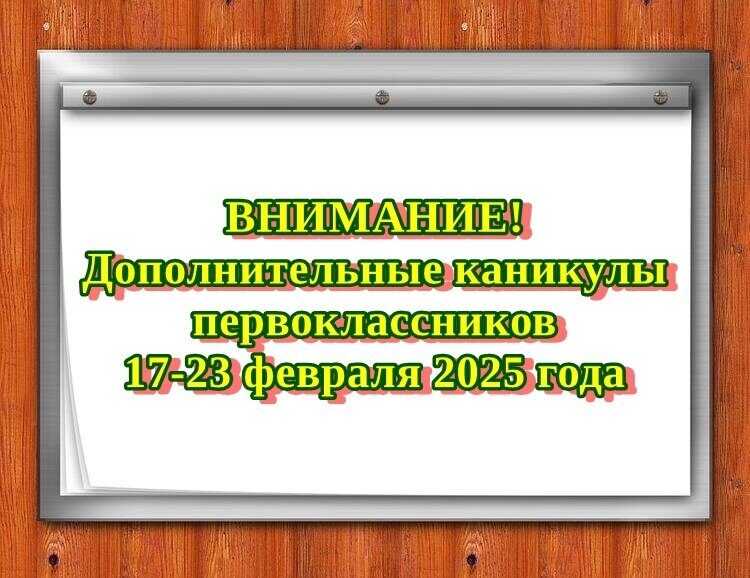 ВНИМАНИЕ!
Дополнительные каникулы первоклассников
17-23 февраля 2025 года